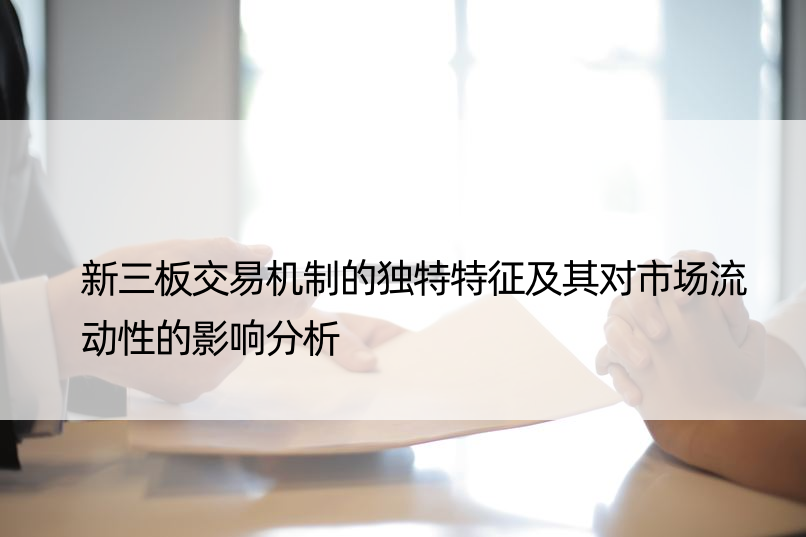 新三板交易机制的独特特征及其对市场流动性的影响分析